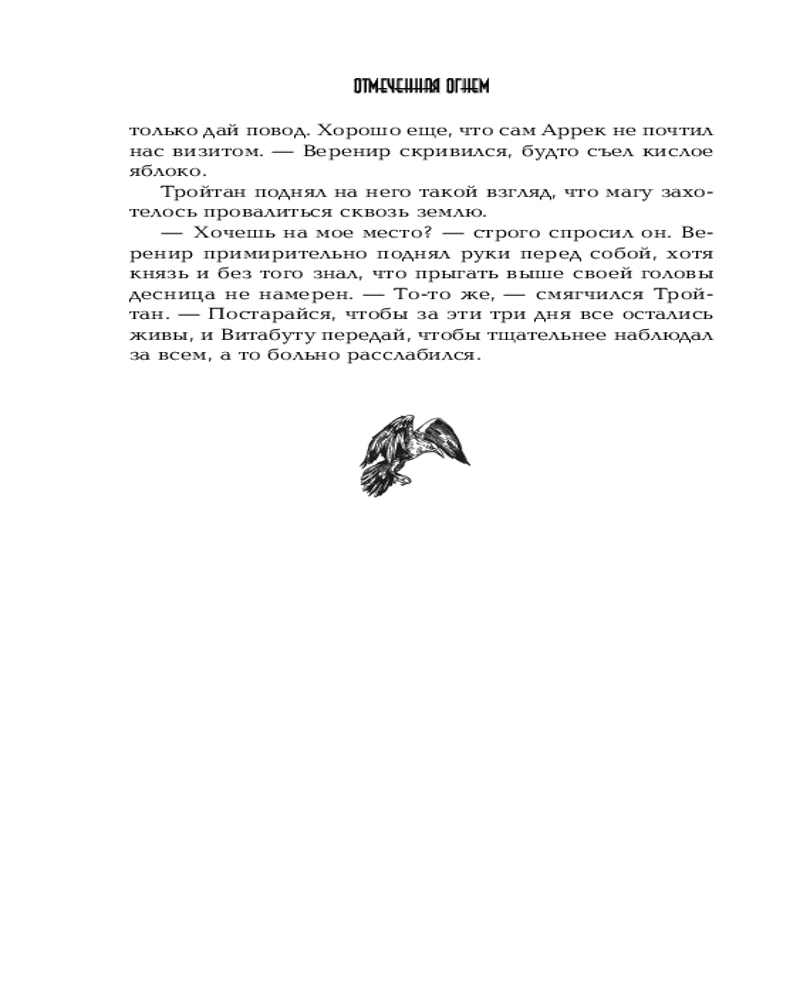 ОТМЕЧЕННАЯ ОГНЕМ

только дай повод. Хорошо еще, что сам Аррек не почтил нас визитом. — Веренир скривился, будто съел кислое яблоко.

Тройтан поднял на него такой взгляд, что магу захотелось провалиться сквозь землю.

— Хочешь на мое место? — строго спросил он. Веренир примирительно поднял руки перед собой, хотя князь и без того знал, что прыгать выше своей головы десница не намерен. — То-то же, — смягчился Тройтан. — Постарайся, чтобы за эти три дня все остались живы, и Витабуту передай, чтобы тщательнее наблюдал за всем, а то больно расслабился.